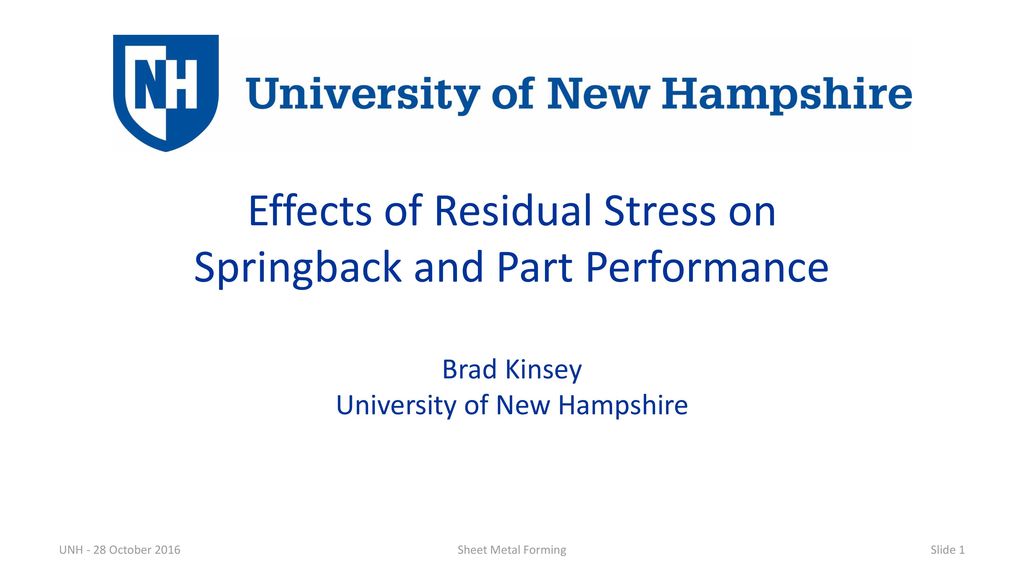 NH University of New Hampshire

Effects of Residual Stress on Springback and Part Performance

Brad Kinsey
University of New Hampshire

UNH - 28 October 2016

Sheet Metal Forming

Slide 1